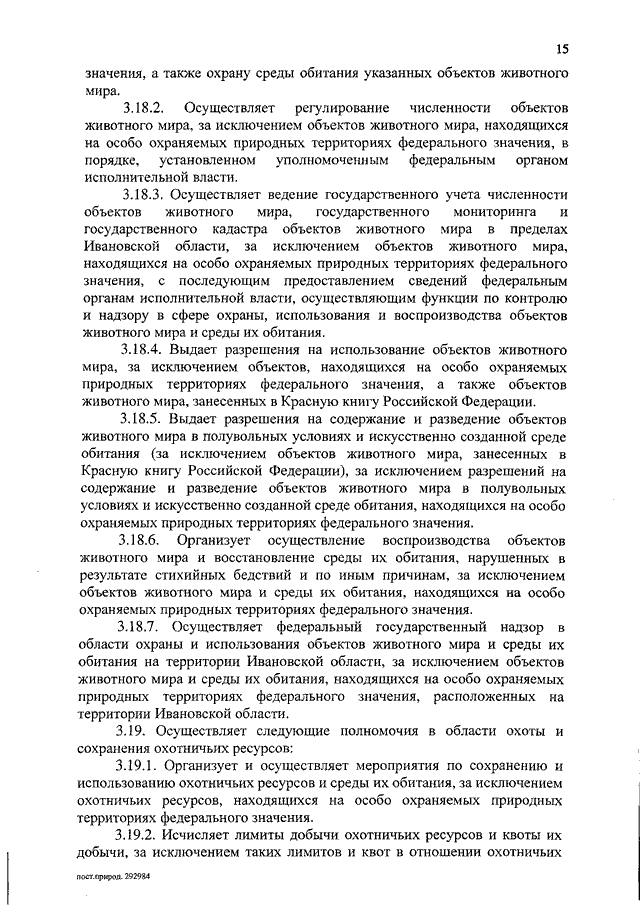 15

значения, а также охрану среды обитания указанных объектов животного мира.

3.18.2. Осуществляет регулирование численности объектов животного мира, за исключением объектов животного мира, находящихся на особо охраняемых природных территориях федерального значения, в порядке, установленном уполномоченным федеральным органом исполнительной власти.

3.18.3. Осуществляет ведение государственного учета численности объектов животного мира, государственного мониторинга и государственного кадастра объектов животного мира в пределах Ивановской области, за исключением объектов животного мира, находящихся на особо охраняемых природных территориях федерального значения, с последующим предоставлением сведений федеральным органам исполнительной власти, осуществляющим функции по контролю и надзору в сфере охраны, использования и воспроизводства объектов животного мира и среды их обитания.

3.18.4. Выдает разрешения на использование объектов животного мира, за исключением объектов, находящихся на особо охраняемых природных территориях федерального значения, а также объектов животного мира, занесенных в Красную книгу Российской Федерации.

3.18.5. Выдает разрешения на содержание и разведение объектов животного мира в полувольных условиях и искусственно созданной среде обитания (за исключением объектов животного мира, занесенных в Красную книгу Российской Федерации), за исключением разрешений на содержание и разведение объектов животного мира в полувольных условиях и искусственно созданной среде обитания, находящихся на особо охраняемых природных территориях федерального значения.

3.18.6. Организует осуществление воспроизводства объектов животного мира и восстановление среды их обитания, нарушенных в результате стихийных бедствий и по иным причинам, за исключением объектов животного мира и среды их обитания, находящихся на особо охраняемых природных территориях федерального значения.

3.18.7. Осуществляет федеральный государственный надзор в области охраны и использования объектов животного мира и среды их обитания на территории Ивановской области, за исключением объектов животного мира и среды их обитания, находящихся на особо охраняемых природных территориях федерального значения, расположенных на территории Ивановской области.

3.19. Осуществляет следующие полномочия в области охоты и сохранения охотничьих ресурсов:

3.19.1. Организует и осуществляет мероприятия по сохранению и использованию охотничьих ресурсов и среды их обитания, за исключением охотничьих ресурсов, находящихся на особо охраняемых природных территориях федерального значения.

3.19.2. Исчисляет лимиты добычи охотничьих ресурсов и квоты их добычи, за исключением таких лимитов и квот в отношении охотничьих

пост.природ. 292984